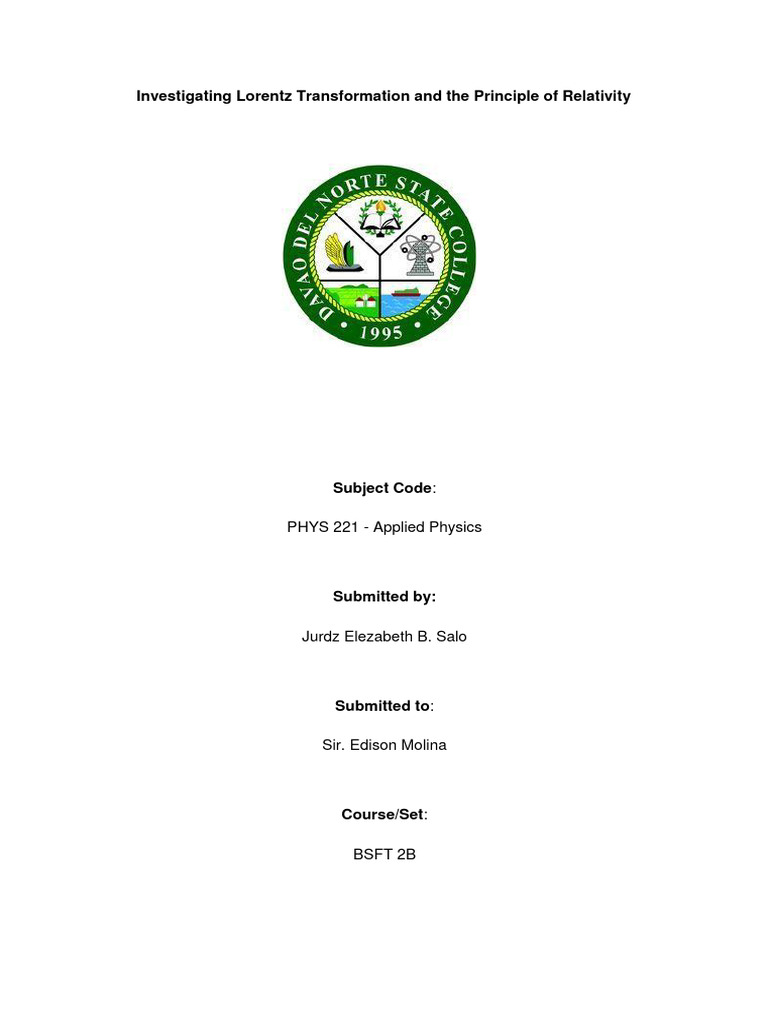 Investigating Lorentz Transformation and the Principle of Relativity

DAVAO DEL NORTE STATE COLLEGE
1995

Subject Code:

PHYS 221 - Applied Physics

Submitted by:

Jurdz Elezabeth B. Salo

Submitted to:

Sir. Edison Molina

Course/Set:

BSFT 2B